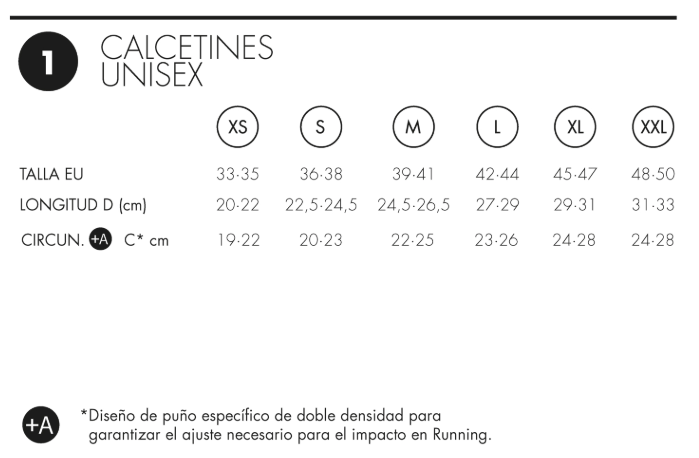 1 CALCETINES UNISEX

| | XS | S | M | L | XL | XXL |
|---|---|---|---|---|---|---|
| TALLA EU | 33-35 | 36-38 | 39-41 | 42-44 | 45-47 | 48-50 |
| LONGITUD D (cm) | 20-22 | 22,5-24,5 | 24,5-26,5 | 27-29 | 29-31 | 31-33 |
| CIRCUN. +A C* cm | 19-22 | 20-23 | 22-25 | 23-26 | 24-28 | 24-28 |

+A *Diseño de puño específico de doble densidad para garantizar el ajuste necesario para el impacto en Running.